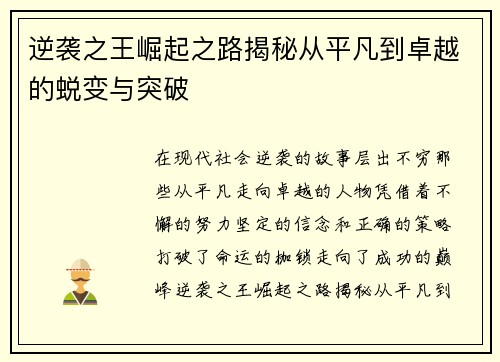 逆袭之王崛起之路揭秘从平凡到卓越的蜕变与突破

在现代社会逆袭的故事层出不穷那些从平凡走向卓越的人物凭借着不懈的努力坚定的信念和正确的策略打破了命运的枷锁走向了成功的巅峰逆袭之王崛起之路揭秘从平凡到